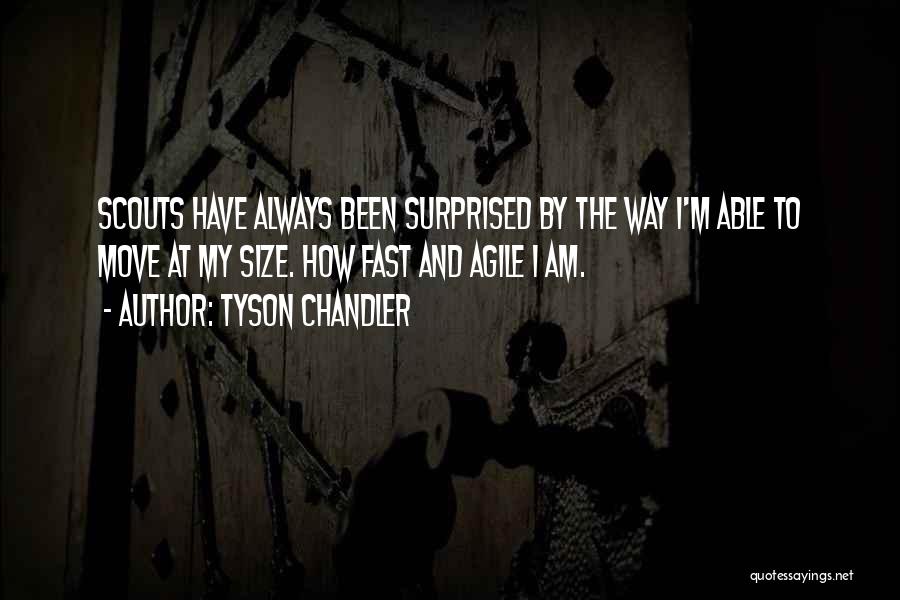 SCOUTS HAVE ALWAYS BEEN SURPRISED BY THE WAY I'M ABLE TO MOVE AT MY SIZE. HOW FAST AND AGILE I AM.
- AUTHOR: TYSON CHANDLER

quotessayings.net